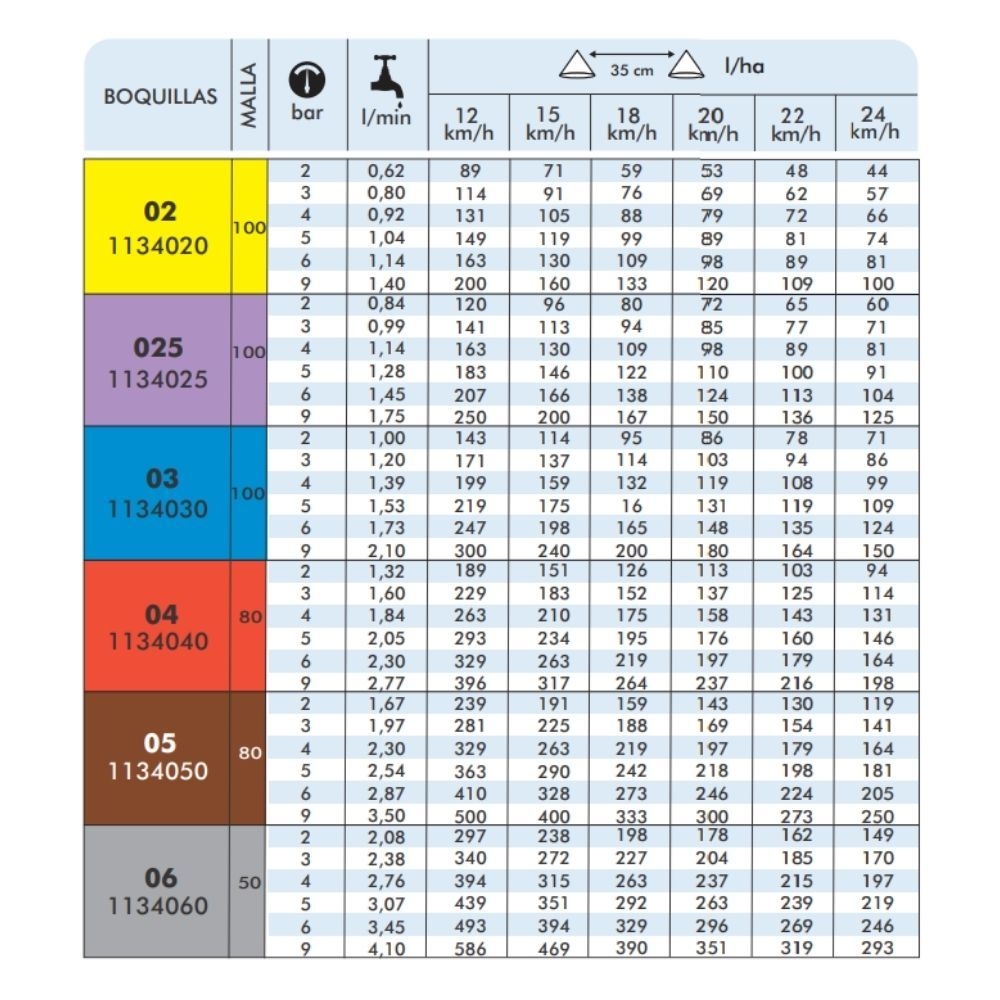 | BOQUILLAS | MALLA | bar | l/min | 35 cm l/ha 12 km/h | 15 km/h | 18 km/h | 20 km/h | 22 km/h | 24 km/h |
|---|---|---|---|---|---|---|---|---|---|
| 02 1134020 | 100 | 2 | 0,62 | 89 | 71 | 59 | 53 | 48 | 44 |
| | | 3 | 0,80 | 114 | 91 | 76 | 69 | 62 | 57 |
| | | 4 | 0,92 | 131 | 105 | 88 | 79 | 72 | 66 |
| | | 5 | 1,04 | 149 | 119 | 99 | 89 | 81 | 74 |
| | | 6 | 1,14 | 163 | 130 | 109 | 98 | 89 | 81 |
| | | 9 | 1,40 | 200 | 160 | 133 | 120 | 109 | 100 |
| 025 1134025 | 100 | 2 | 0,84 | 120 | 96 | 80 | 72 | 65 | 60 |
| | | 3 | 0,99 | 141 | 113 | 94 | 85 | 77 | 71 |
| | | 4 | 1,14 | 163 | 130 | 109 | 98 | 89 | 81 |
| | | 5 | 1,28 | 183 | 146 | 122 | 110 | 100 | 91 |
| | | 6 | 1,45 | 207 | 166 | 138 | 124 | 113 | 104 |
| | | 9 | 1,75 | 250 | 200 | 167 | 150 | 136 | 125 |
| 03 1134030 | 100 | 2 | 1,00 | 143 | 114 | 95 | 86 | 78 | 71 |
| | | 3 | 1,20 | 171 | 137 | 114 | 103 | 94 | 86 |
| | | 4 | 1,39 | 199 | 159 | 132 | 119 | 108 | 99 |
| | | 5 | 1,53 | 219 | 175 | 16 | 131 | 119 | 109 |
| | | 6 | 1,73 | 247 | 198 | 165 | 148 | 135 | 124 |
| | | 9 | 2,10 | 300 | 240 | 200 | 180 | 164 | 150 |
| 04 1134040 | 80 | 2 | 1,32 | 189 | 151 | 126 | 113 | 103 | 94 |
| | | 3 | 1,60 | 229 | 183 | 152 | 137 | 125 | 114 |
| | | 4 | 1,84 | 263 | 210 | 175 | 158 | 143 | 131 |
| | | 5 | 2,05 | 293 | 234 | 195 | 176 | 160 | 146 |
| | | 6 | 2,30 | 329 | 263 | 219 | 197 | 179 | 164 |
| | | 9 | 2,77 | 396 | 317 | 264 | 237 | 216 | 198 |
| 05 1134050 | 80 | 2 | 1,67 | 239 | 191 | 159 | 143 | 130 | 119 |
| | | 3 | 1,97 | 281 | 225 | 188 | 169 | 154 | 141 |
| | | 4 | 2,30 | 329 | 263 | 219 | 197 | 179 | 164 |
| | | 5 | 2,54 | 363 | 290 | 242 | 218 | 198 | 181 |
| | | 6 | 2,87 | 410 | 328 | 273 | 246 | 224 | 205 |
| | | 9 | 3,50 | 500 | 400 | 333 | 300 | 273 | 250 |
| 06 1134060 | 50 | 2 | 2,08 | 297 | 238 | 198 | 178 | 162 | 149 |
| | | 3 | 2,38 | 340 | 272 | 227 | 204 | 185 | 170 |
| | | 4 | 2,76 | 394 | 315 | 263 | 237 | 215 | 197 |
| | | 5 | 3,07 | 439 | 351 | 292 | 263 | 239 | 219 |
| | | 6 | 3,45 | 493 | 394 | 329 | 296 | 269 | 246 |
| | | 9 | 4,10 | 586 | 469 | 390 | 351 | 319 | 293 |